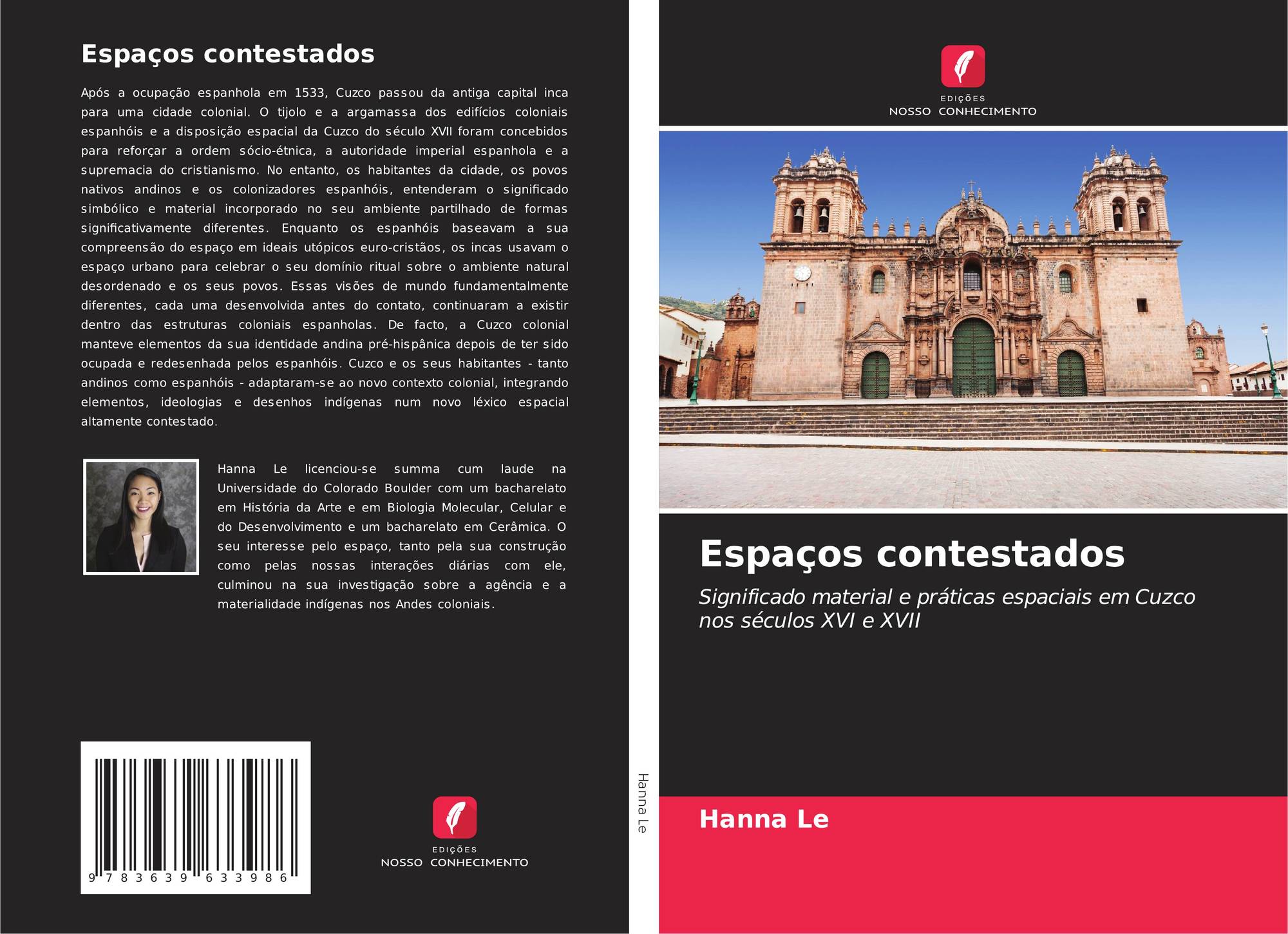 Espaços contestados

Após a ocupação espanhola em 1533, Cuzco passou da antiga capital inca para uma cidade colonial. O tijolo e a argamassa dos edifícios coloniais espanhóis e a disposição espacial da Cuzco do século XVII foram concebidos para reforçar a ordem sócio-étnica, a autoridade imperial espanhola e a supremacia do cristianismo. No entanto, os habitantes da cidade, os povos nativos andinos e os colonizadores espanhóis, entenderam o significado simbólico e material incorporado no seu ambiente partilhado de formas significativamente diferentes. Enquanto os espanhóis baseavam a sua compreensão do espaço em ideais utópicos euro-cristãos, os incas usavam o espaço urbano para celebrar o seu domínio ritual sobre o ambiente natural desordenado e os seus povos. Essas visões de mundo fundamentalmente diferentes, cada uma desenvolvida antes do contato, continuaram a existir dentro das estruturas coloniais espanholas. De facto, a Cuzco colonial manteve elementos da sua identidade andina pré-hispânica depois de ter sido ocupada e redesenhada pelos espanhóis. Cuzco e os seus habitantes - tanto andinos como espanhóis - adaptaram-se ao novo contexto colonial, integrando elementos, ideologias e desenhos indígenas num novo léxico espacial altamente contestado.

Hanna Le licenciou-se summa cum laude na Universidade do Colorado Boulder com um bacharelato em História da Arte e em Biologia Molecular, Celular e do Desenvolvimento e um bacharelato em Cerâmica. O seu interesse pelo espaço, tanto pela sua construção como pelas nossas interações diárias com ele, culminou na sua investigação sobre a agência e a materialidade indígenas nos Andes coloniais.

9 783639 633986

EDIÇÕES
NOSSO CONHECIMENTO

Hanna Le

EDIÇÕES
NOSSO CONHECIMENTO

Espaços contestados

Significado material e práticas espaciais em Cuzco nos séculos XVI e XVII

Hanna Le